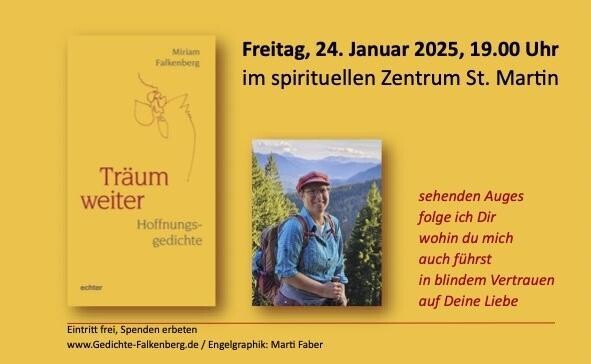 Miriam Falkenberg

Träum weiter

Hoffnungsgedichte

echter

Freitag, 24. Januar 2025, 19.00 Uhr
im spirituellen Zentrum St. Martin

sehenden Auges
folge ich Dir
wohin du mich
auch führst
in blindem Vertrauen
auf Deine Liebe

Eintritt frei, Spenden erbeten
www.Gedichte-Falkenberg.de / Engelgraphik: Marti Faber